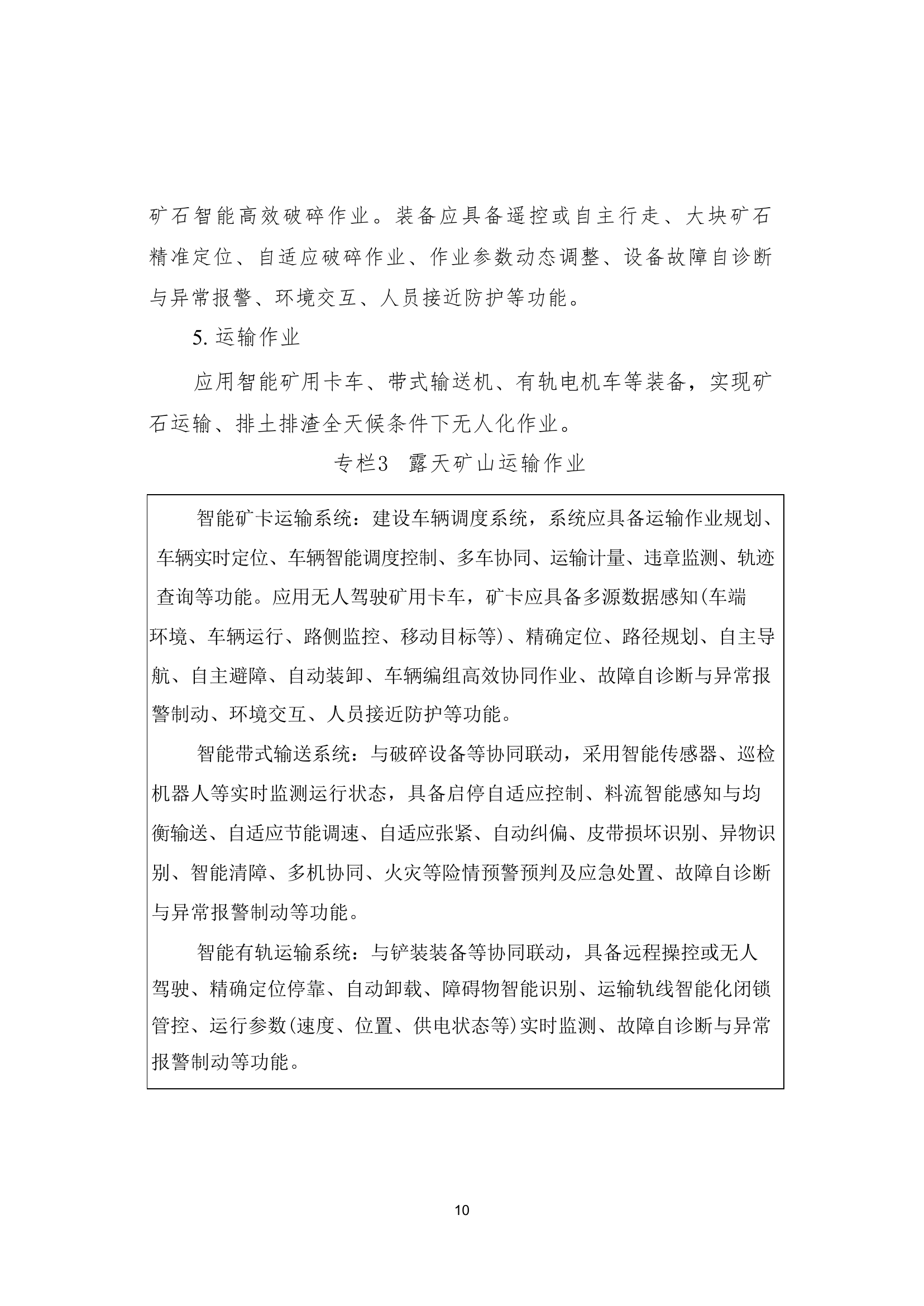 矿石智能高效破碎作业。装备应具备遥控或自主行走、大块矿石精准定位、自适应破碎作业、作业参数动态调整、设备故障自诊断与异常报警、环境交互、人员接近防护等功能。

5.运输作业

应用智能矿用卡车、带式输送机、有轨电机车等装备，实现矿石运输、排土排渣全天候条件下无人化作业。

专栏3 露天矿山运输作业

智能矿卡运输系统：建设车辆调度系统，系统应具备运输作业规划、车辆实时定位、车辆智能调度控制、多车协同、运输计量、违章监测、轨迹查询等功能。应用无人驾驶矿用卡车，矿卡应具备多源数据感知(车端环境、车辆运行、路侧监控、移动目标等)、精确定位、路径规划、自主导航、自主避障、自动装卸、车辆编组高效协同作业、故障自诊断与异常报警制动、环境交互、人员接近防护等功能。

智能带式输送系统：与破碎设备等协同联动，采用智能传感器、巡检机器人等实时监测运行状态，具备启停自适应控制、料流智能感知与均衡输送、自适应节能调速、自适应张紧、自动纠偏、皮带损坏识别、异物识别、智能清障、多机协同、火灾等险情预警预判及应急处置、故障自诊断与异常报警制动等功能。

智能有轨运输系统：与铲装装备等协同联动，具备远程操控或无人驾驶、精确定位停靠、自动卸载、障碍物智能识别、运输轨线智能化闭锁管控、运行参数(速度、位置、供电状态等)实时监测、故障自诊断与异常报警制动等功能。

10